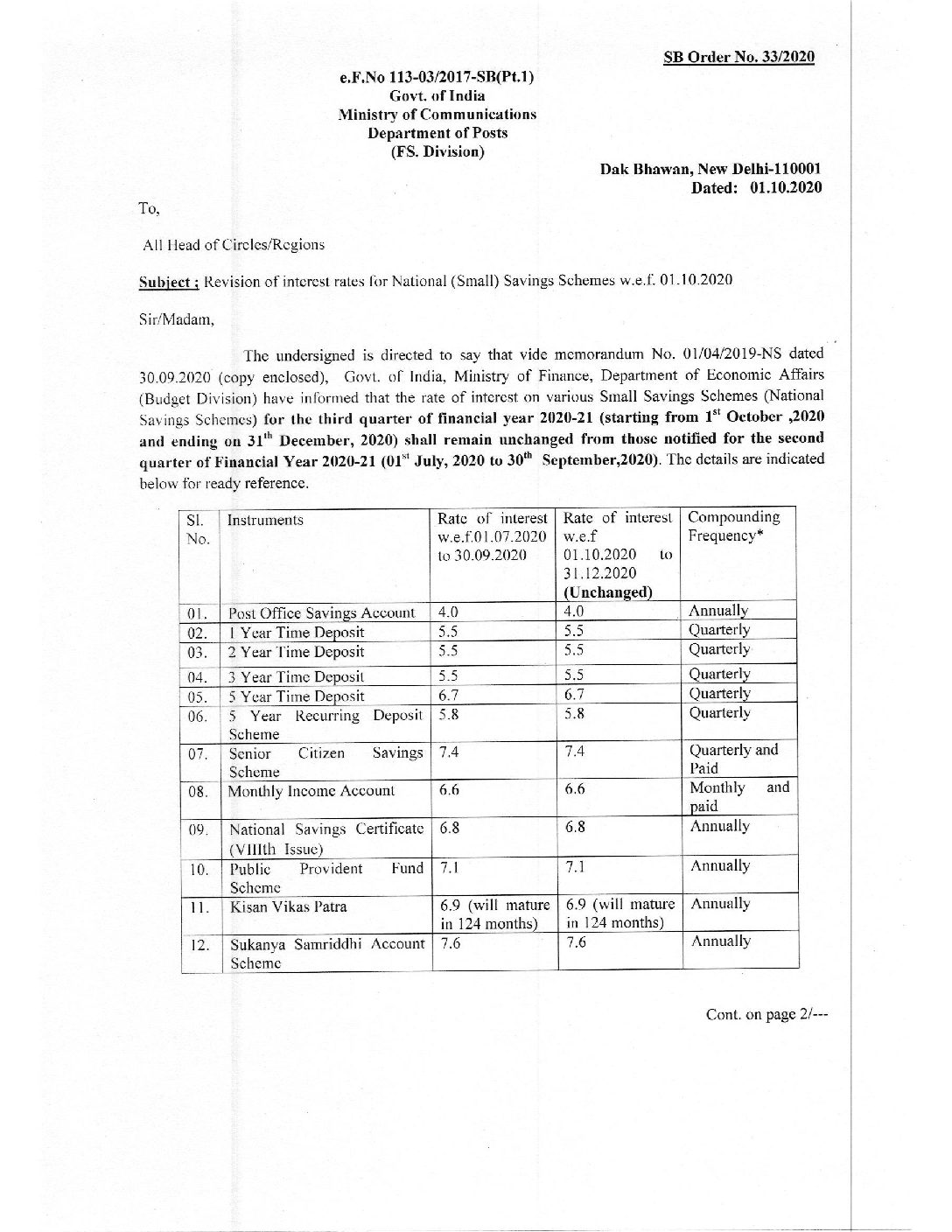 SB Order No. 33/2020

e.F.No 113-03/2017-SB(Pt.1)
Govt. of India
Ministry of Communications
Department of Posts
(FS. Division)

Dak Bhawan, New Delhi-110001
Dated: 01.10.2020

To,

All Head of Circles/Regions

Subject : Revision of interest rates for National (Small) Savings Schemes w.e.f. 01.10.2020

Sir/Madam,

The undersigned is directed to say that vide memorandum No. 01/04/2019-NS dated 30.09.2020 (copy enclosed), Govt. of India, Ministry of Finance, Department of Economic Affairs (Budget Division) have informed that the rate of interest on various Small Savings Schemes (National Savings Schemes) for the third quarter of financial year 2020-21 (starting from 1$^{st}$ October ,2020 and ending on 31$^{th}$ December, 2020) shall remain unchanged from those notified for the second quarter of Financial Year 2020-21 (01$^{st}$ July, 2020 to 30$^{th}$ September,2020). The details are indicated below for ready reference.

| Sl. No. | Instruments | Rate of interest w.e.f.01.07.2020 to 30.09.2020 | Rate of interest w.e.f 01.10.2020 to 31.12.2020 (Unchanged) | Compounding Frequency* |
|---|---|---|---|---|
| 01. | Post Office Savings Account | 4.0 | 4.0 | Annually |
| 02. | 1 Year Time Deposit | 5.5 | 5.5 | Quarterly |
| 03. | 2 Year Time Deposit | 5.5 | 5.5 | Quarterly |
| 04. | 3 Year Time Deposit | 5.5 | 5.5 | Quarterly |
| 05. | 5 Year Time Deposit | 6.7 | 6.7 | Quarterly |
| 06. | 5 Year Recurring Deposit Scheme | 5.8 | 5.8 | Quarterly |
| 07. | Senior Citizen Savings Scheme | 7.4 | 7.4 | Quarterly and Paid |
| 08. | Monthly Income Account | 6.6 | 6.6 | Monthly and paid |
| 09. | National Savings Certificate (VIIIth Issue) | 6.8 | 6.8 | Annually |
| 10. | Public Provident Fund Scheme | 7.1 | 7.1 | Annually |
| 11. | Kisan Vikas Patra | 6.9 (will mature in 124 months) | 6.9 (will mature in 124 months) | Annually |
| 12. | Sukanya Samriddhi Account Scheme | 7.6 | 7.6 | Annually |

Cont. on page 2/---